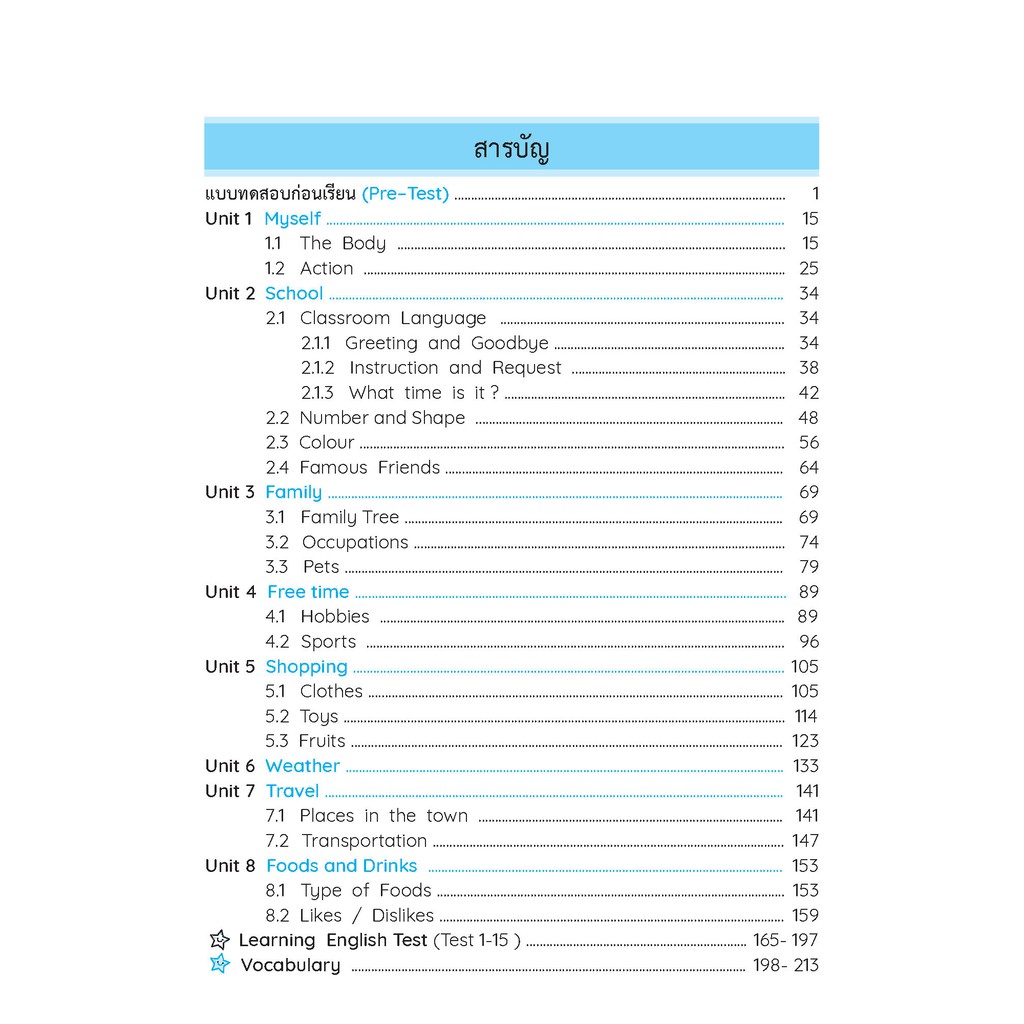 สารบัญ

แบบทดสอบก่อนเรียน (Pre-Test) 1
Unit 1 Myself 15
1.1 The Body 15
1.2 Action 25
Unit 2 School 34
2.1 Classroom Language 34
2.1.1 Greeting and Goodbye 34
2.1.2 Instruction and Request 38
2.1.3 What time is it ? 42
2.2 Number and Shape 48
2.3 Colour 56
2.4 Famous Friends 64
Unit 3 Family 69
3.1 Family Tree 69
3.2 Occupations 74
3.3 Pets 79
Unit 4 Free time 89
4.1 Hobbies 89
4.2 Sports 96
Unit 5 Shopping 105
5.1 Clothes 105
5.2 Toys 114
5.3 Fruits 123
Unit 6 Weather 133
Unit 7 Travel 141
7.1 Places in the town 141
7.2 Transportation 147
Unit 8 Foods and Drinks 153
8.1 Type of Foods 153
8.2 Likes / Dislikes 159
Learning English Test (Test 1-15 ) 165- 197
Vocabulary 198- 213